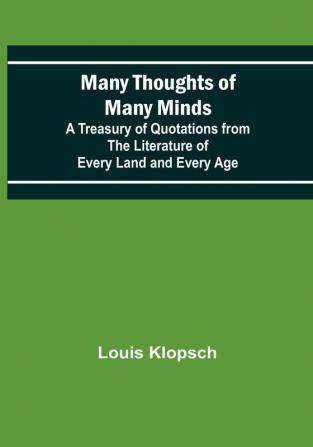 Many Thoughts of Many Minds

A Treasury of Quotations from The Literature of Every Land and Every Age

Louis Klopsch